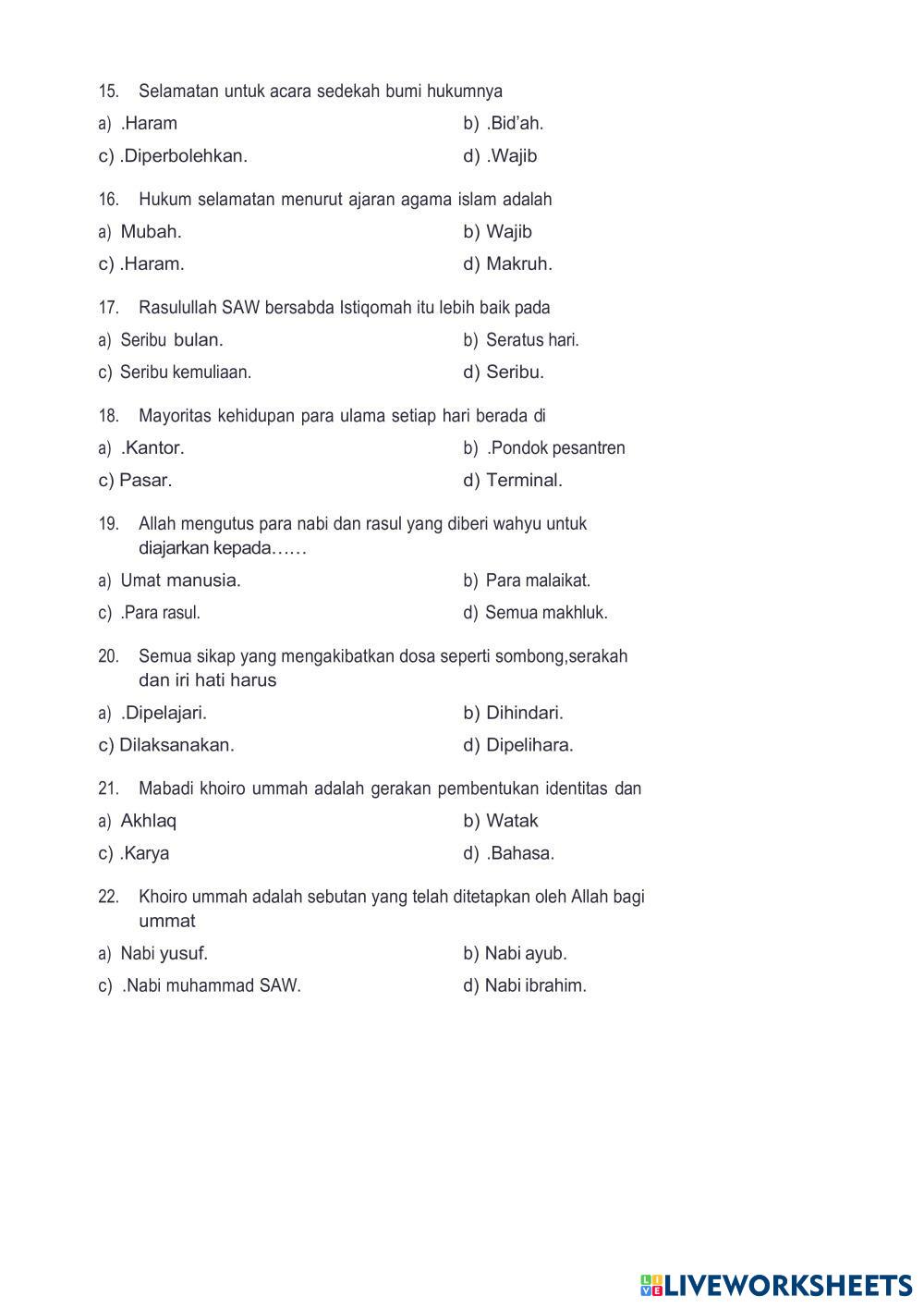 15. Selamatan untuk acara sedekah bumi hukumnya

a) .Haram
b) .Bid'ah.
c) .Diperbolehkan.
d) .Wajib

16. Hukum selamatan menurut ajaran agama islam adalah

a) Mubah.
b) Wajib
c) .Haram.
d) Makruh.

17. Rasulullah SAW bersabda Istiqomah itu lebih baik pada

a) Seribu bulan.
b) Seratus hari.
c) Seribu kemuliaan.
d) Seribu.

18. Mayoritas kehidupan para ulama setiap hari berada di

a) .Kantor.
b) .Pondok pesantren
c) Pasar.
d) Terminal.

19. Allah mengutus para nabi dan rasul yang diberi wahyu untuk diajarkan kepada……

a) Umat manusia.
b) Para malaikat.
c) .Para rasul.
d) Semua makhluk.

20. Semua sikap yang mengakibatkan dosa seperti sombong,serakah dan iri hati harus

a) .Dipelajari.
b) Dihindari.
c) Dilaksanakan.
d) Dipelihara.

21. Mabadi khoiro ummah adalah gerakan pembentukan identitas dan

a) Akhlaq
b) Watak
c) .Karya
d) .Bahasa.

22. Khoiro ummah adalah sebutan yang telah ditetapkan oleh Allah bagi ummat

a) Nabi yusuf.
b) Nabi ayub.
c) .Nabi muhammad SAW.
d) Nabi ibrahim.

LIVEWORKSHEETS